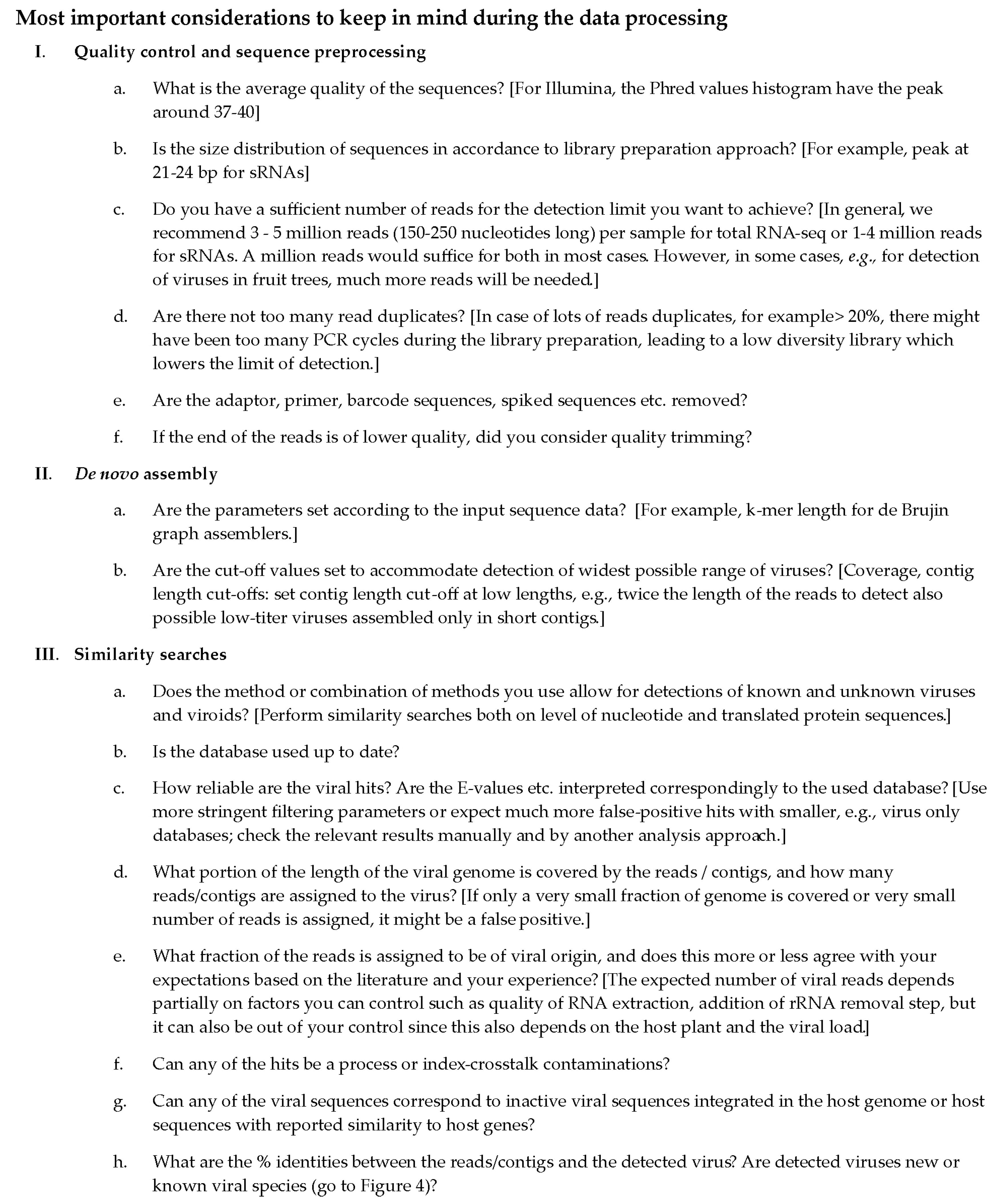 Most important considerations to keep in mind during the data processing

I. Quality control and sequence preprocessing

a. What is the average quality of the sequences? [For Illumina, the Phred values histogram have the peak around 37-40]

b. Is the size distribution of sequences in accordance to library preparation approach? [For example, peak at 21-24 bp for sRNAs]

c. Do you have a sufficient number of reads for the detection limit you want to achieve? [In general, we recommend 3 - 5 million reads (150-250 nucleotides long) per sample for total RNA-seq or 1-4 million reads for sRNAs. A million reads would suffice for both in most cases. However, in some cases, e.g., for detection of viruses in fruit trees, much more reads will be needed.]

d. Are there not too many read duplicates? [In case of lots of reads duplicates, for example> 20%, there might have been too many PCR cycles during the library preparation, leading to a low diversity library which lowers the limit of detection.]

e. Are the adaptor, primer, barcode sequences, spiked sequences etc. removed?

f. If the end of the reads is of lower quality, did you consider quality trimming?

II. De novo assembly

a. Are the parameters set according to the input sequence data? [For example, k-mer length for de Brujin graph assemblers.]

b. Are the cut-off values set to accommodate detection of widest possible range of viruses? [Coverage, contig length cut-offs: set contig length cut-off at low lengths, e.g., twice the length of the reads to detect also possible low-titer viruses assembled only in short contigs.]

III. Similarity searches

a. Does the method or combination of methods you use allow for detections of known and unknown viruses and viroids? [Perform similarity searches both on level of nucleotide and translated protein sequences.]

b. Is the database used up to date?

c. How reliable are the viral hits? Are the E-values etc. interpreted correspondingly to the used database? [Use more stringent filtering parameters or expect much more false-positive hits with smaller, e.g., virus only databases; check the relevant results manually and by another analysis approach.]

d. What portion of the length of the viral genome is covered by the reads / contigs, and how many reads/contigs are assigned to the virus? [If only a very small fraction of genome is covered or very small number of reads is assigned, it might be a false positive.]

e. What fraction of the reads is assigned to be of viral origin, and does this more or less agree with your expectations based on the literature and your experience? [The expected number of viral reads depends partially on factors you can control such as quality of RNA extraction, addition of rRNA removal step, but it can also be out of your control since this also depends on the host plant and the viral load.]

f. Can any of the hits be a process or index-crosstalk contaminations?

g. Can any of the viral sequences correspond to inactive viral sequences integrated in the host genome or host sequences with reported similarity to host genes?

h. What are the % identities between the reads/contigs and the detected virus? Are detected viruses new or known viral species (go to Figure 4)?